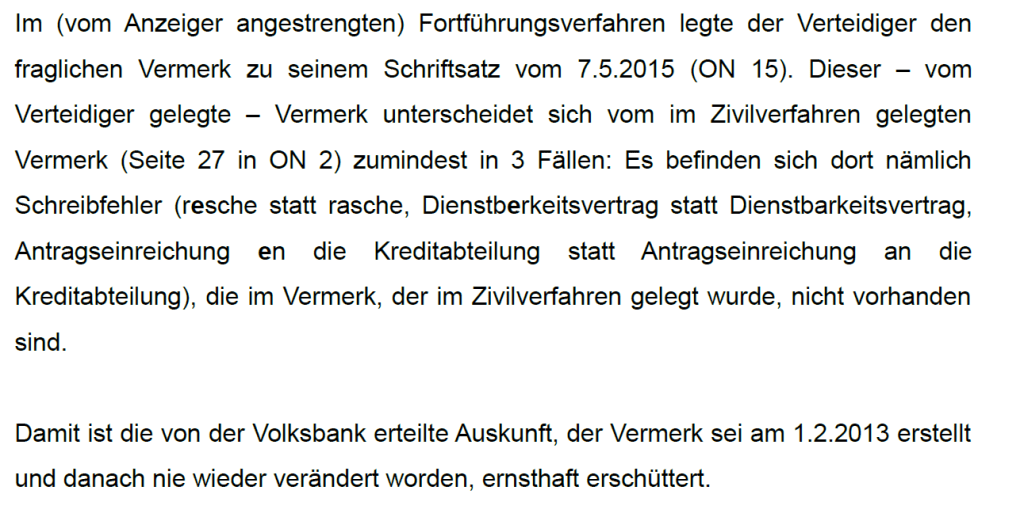 Im (vom Anzeiger angestrengten) Fortführungsverfahren legte der Verteidiger den fraglichen Vermerk zu seinem Schriftsatz vom 7.5.2015 (ON 15). Dieser – vom Verteidiger gelegte – Vermerk unterscheidet sich vom im Zivilverfahren gelegten Vermerk (Seite 27 in ON 2) zumindest in 3 Fällen: Es befinden sich dort nämlich Schreibfehler (resche statt rasche, Dienstberkeitsvertrag statt Dienstbarkeitsvertrag, Antragseinreichung en die Kreditabteilung statt Antragseinreichung an die Kreditabteilung), die im Vermerk, der im Zivilverfahren gelegt wurde, nicht vorhanden sind.

Damit ist die von der Volksbank erteilte Auskunft, der Vermerk sei am 1.2.2013 erstellt und danach nie wieder verändert worden, ernsthaft erschüttert.